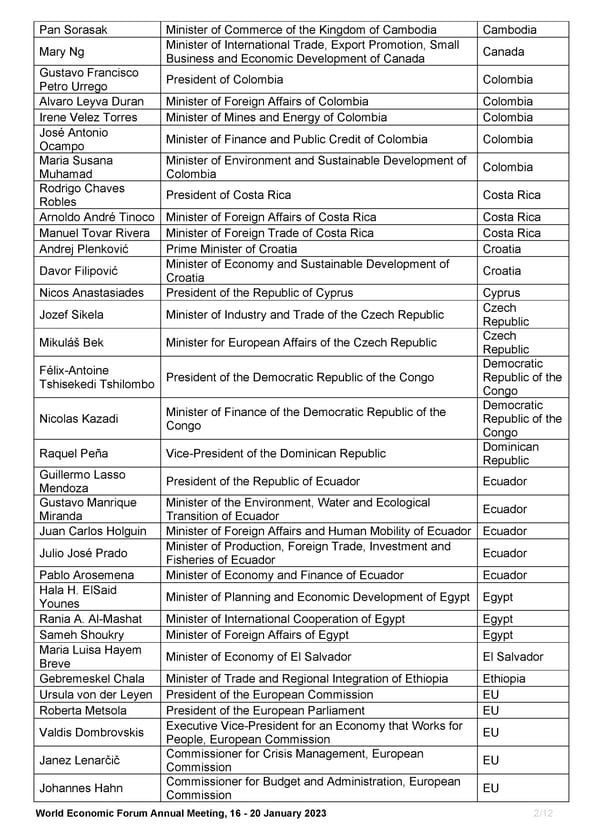 | | | |
|---|---|---|
| Pan Sorasak | Minister of Commerce of the Kingdom of Cambodia | Cambodia |
| Mary Ng | Minister of International Trade, Export Promotion, Small Business and Economic Development of Canada | Canada |
| Gustavo Francisco Petro Urrego | President of Colombia | Colombia |
| Alvaro Leyva Duran | Minister of Foreign Affairs of Colombia | Colombia |
| Irene Velez Torres | Minister of Mines and Energy of Colombia | Colombia |
| José Antonio Ocampo | Minister of Finance and Public Credit of Colombia | Colombia |
| Maria Susana Muhamad | Minister of Environment and Sustainable Development of Colombia | Colombia |
| Rodrigo Chaves Robles | President of Costa Rica | Costa Rica |
| Arnoldo André Tinoco | Minister of Foreign Affairs of Costa Rica | Costa Rica |
| Manuel Tovar Rivera | Minister of Foreign Trade of Costa Rica | Costa Rica |
| Andrej Plenković | Prime Minister of Croatia | Croatia |
| Davor Filipović | Minister of Economy and Sustainable Development of Croatia | Croatia |
| Nicos Anastasiades | President of the Republic of Cyprus | Cyprus |
| Jozef Sikela | Minister of Industry and Trade of the Czech Republic | Czech Republic |
| Mikuláš Bek | Minister for European Affairs of the Czech Republic | Czech Republic |
| Félix-Antoine Tshisekedi Tshilombo | President of the Democratic Republic of the Congo | Democratic Republic of the Congo |
| Nicolas Kazadi | Minister of Finance of the Democratic Republic of the Congo | Democratic Republic of the Congo |
| Raquel Peña | Vice-President of the Dominican Republic | Dominican Republic |
| Guillermo Lasso Mendoza | President of the Republic of Ecuador | Ecuador |
| Gustavo Manrique Miranda | Minister of the Environment, Water and Ecological Transition of Ecuador | Ecuador |
| Juan Carlos Holguin | Minister of Foreign Affairs and Human Mobility of Ecuador | Ecuador |
| Julio José Prado | Minister of Production, Foreign Trade, Investment and Fisheries of Ecuador | Ecuador |
| Pablo Arosemena | Minister of Economy and Finance of Ecuador | Ecuador |
| Hala H. ElSaid Younes | Minister of Planning and Economic Development of Egypt | Egypt |
| Rania A. Al-Mashat | Minister of International Cooperation of Egypt | Egypt |
| Sameh Shoukry | Minister of Foreign Affairs of Egypt | Egypt |
| Maria Luisa Hayem Breve | Minister of Economy of El Salvador | El Salvador |
| Gebremeskel Chala | Minister of Trade and Regional Integration of Ethiopia | Ethiopia |
| Ursula von der Leyen | President of the European Commission | EU |
| Roberta Metsola | President of the European Parliament | EU |
| Valdis Dombrovskis | Executive Vice-President for an Economy that Works for People, European Commission | EU |
| Janez Lenarčič | Commissioner for Crisis Management, European Commission | EU |
| Johannes Hahn | Commissioner for Budget and Administration, European Commission | EU |

World Economic Forum Annual Meeting, 16 - 20 January 2023 2/12